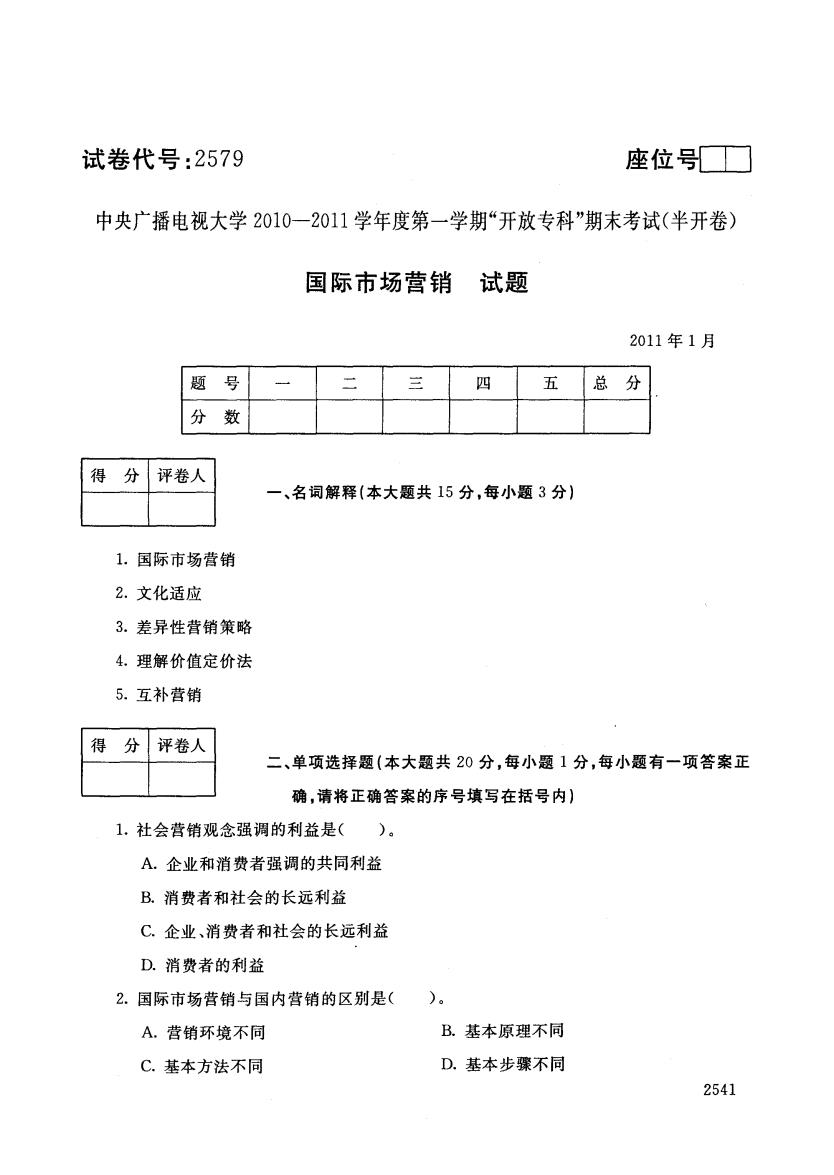 试卷代号：2579

座位号

中央广播电视大学 2010—2011 学年度第一学期“开放专科”期末考试(半开卷)

国际市场营销　试题

2011 年 1 月

| 题　号 | 一 | 二 | 三 | 四 | 五 | 总　分 |
|---|---|---|---|---|---|---|
| 分　数 | | | | | | |

| 得　分 | 评卷人 |
|---|---|
| | |

一、名词解释(本大题共 15 分，每小题 3 分)

1. 国际市场营销

2. 文化适应

3. 差异性营销策略

4. 理解价值定价法

5. 互补营销

| 得　分 | 评卷人 |
|---|---|
| | |

二、单项选择题(本大题共 20 分，每小题 1 分，每小题有一项答案正确，请将正确答案的序号填写在括号内)

1. 社会营销观念强调的利益是(　　)。

A. 企业和消费者强调的共同利益

B. 消费者和社会的长远利益

C. 企业、消费者和社会的长远利益

D. 消费者的利益

2. 国际市场营销与国内营销的区别是(　　)。

A. 营销环境不同

B. 基本原理不同

C. 基本方法不同

D. 基本步骤不同

2541